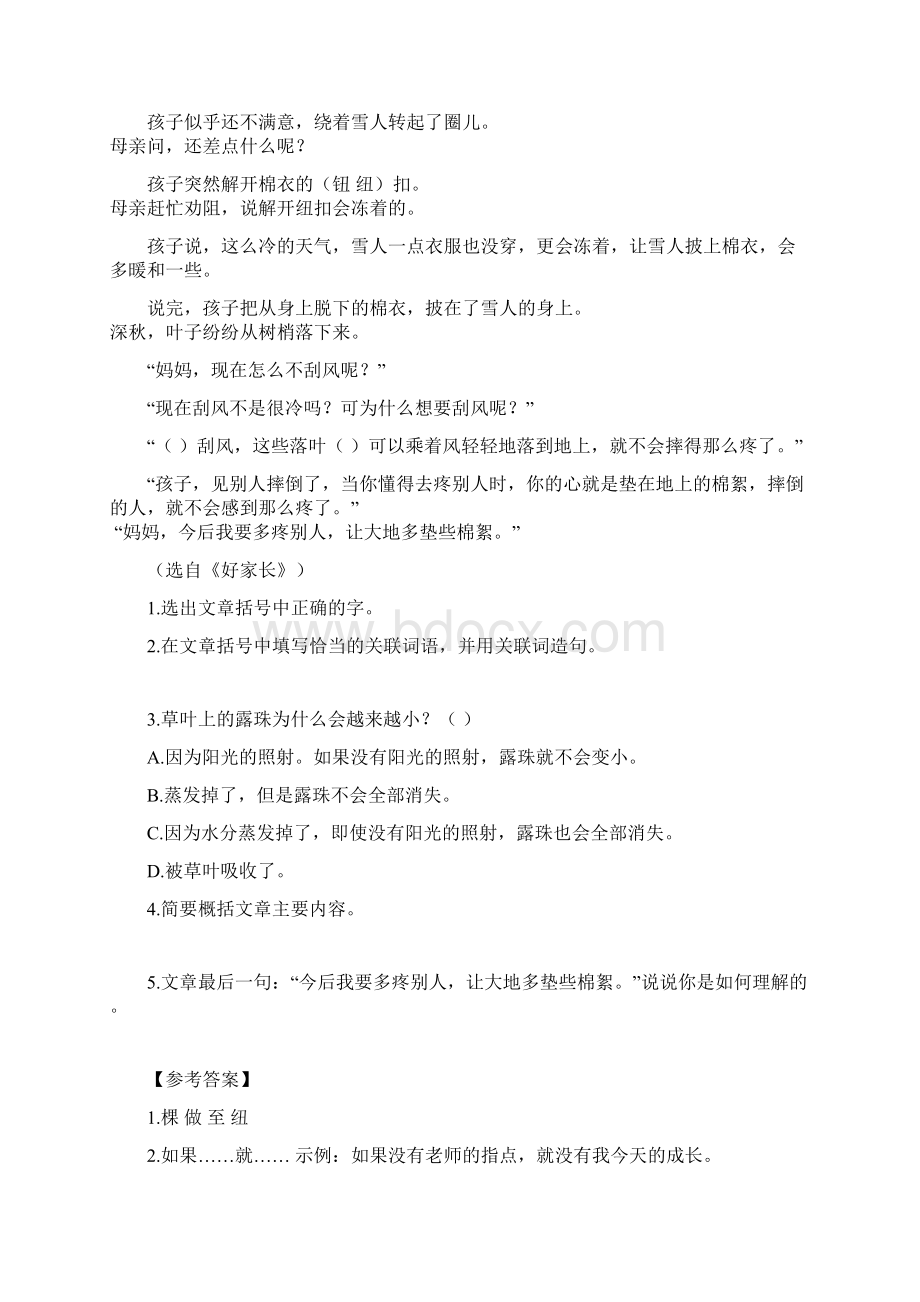 孩子似乎还不满意，绕着雪人转起了圈儿。
母亲问，还差点什么呢？

孩子突然解开棉衣的（钮 纽）扣。
母亲赶忙劝阻，说解开纽扣会冻着的。

孩子说，这么冷的天气，雪人一点衣服也没穿，更会冻着，让雪人披上棉衣，会多暖和一些。

说完，孩子把从身上脱下的棉衣，披在了雪人的身上。
深秋，叶子纷纷从树梢落下来。

“妈妈，现在怎么不刮风呢？”

“现在刮风不是很冷吗？可为什么想要刮风呢？”

“（ ）刮风，这些落叶（ ）可以乘着风轻轻地落到地上，就不会摔得那么疼了。”

“孩子，见别人摔倒了，当你懂得去疼别人时，你的心就是垫在地上的棉絮，摔倒的人，就不会感到那么疼了。”
“妈妈，今后我要多疼别人，让大地多垫些棉絮。”

（选自《好家长》）

1.选出文章括号中正确的字。

2.在文章括号中填写恰当的关联词语，并用关联词造句。

3.草叶上的露珠为什么会越来越小？（ ）

A.因为阳光的照射。如果没有阳光的照射，露珠就不会变小。

B.蒸发掉了，但是露珠不会全部消失。

C.因为水分蒸发掉了，即使没有阳光的照射，露珠也会全部消失。

D.被草叶吸收了。

4.简要概括文章主要内容。

5.文章最后一句：“今后我要多疼别人，让大地多垫些棉絮。”说说你是如何理解的。

【参考答案】

1.棵 做 至 纽

2.如果……就…… 示例：如果没有老师的指点，就没有我今天的成长。

bdocx.com